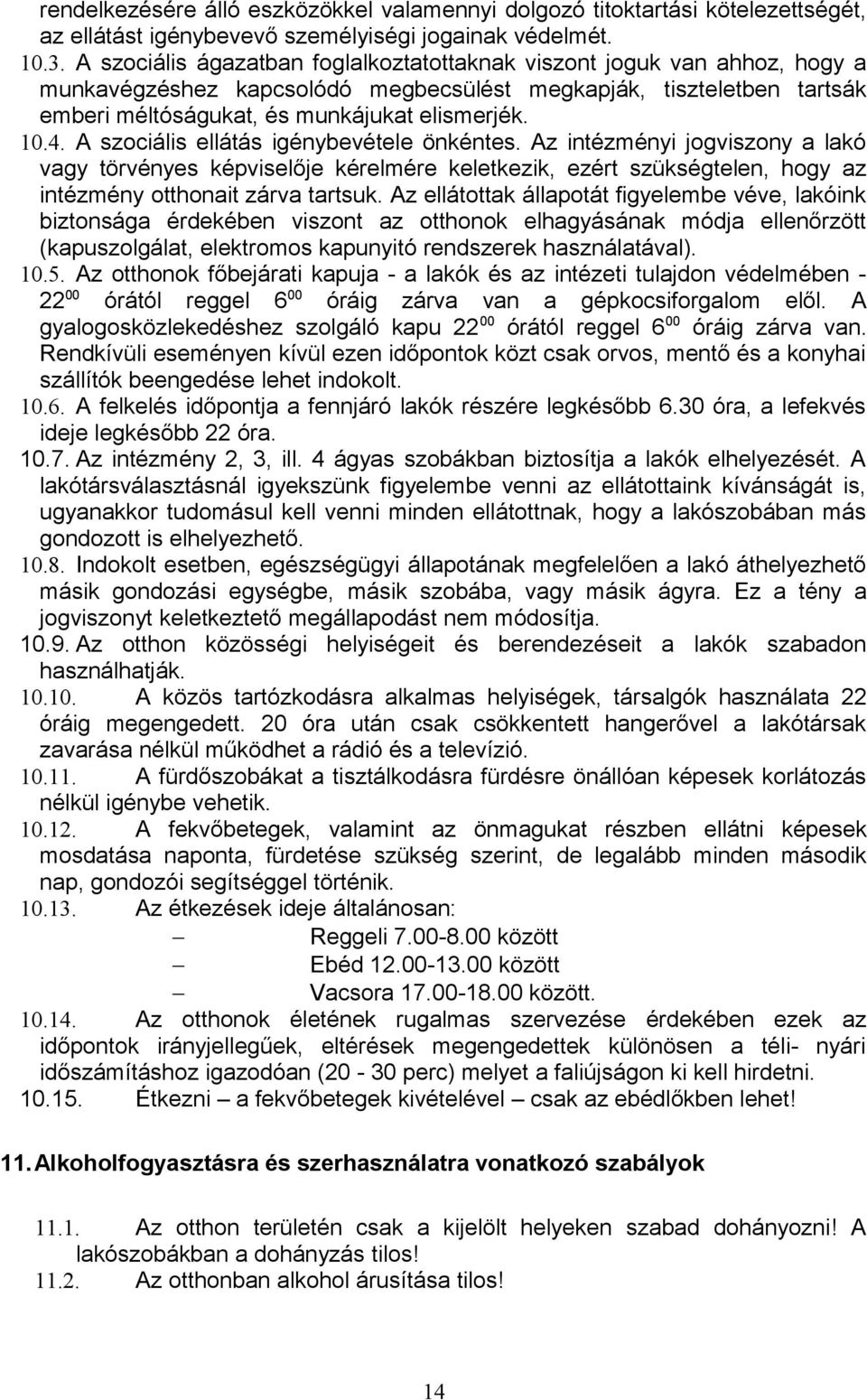 rendelkezésére álló eszközökkel valamennyi dolgozó titoktartási kötelezettségét, az ellátást igénybevevő személyiségi jogainak védelmét.
10.3. A szociális ágazatban foglalkoztatottaknak viszont joguk van ahhoz, hogy a munkavégzéshez kapcsolódó megbecsülést megkapják, tiszteletben tartsák emberi méltóságukat, és munkájukat elismerjék.
10.4. A szociális ellátás igénybevétele önkéntes. Az intézményi jogviszony a lakó vagy törvényes képviselője kérelmére keletkezik, ezért szükségtelen, hogy az intézmény otthonait zárva tartsuk. Az ellátottak állapotát figyelembe véve, lakóink biztonsága érdekében viszont az otthonok elhagyásának módja ellenőrzött (kapuszolgálat, elektromos kapunyitó rendszerek használatával).
10.5. Az otthonok főbejárati kapuja - a lakók és az intézeti tulajdon védelmében - $22^{00}$ órától reggel $6^{00}$ óráig zárva van a gépkocsiforgalom elől. A gyalogosközlekedéshez szolgáló kapu $22^{00}$ órától reggel $6^{00}$ óráig zárva van. Rendkívüli eseményen kívül ezen időpontok közt csak orvos, mentő és a konyhai szállítók beengedése lehet indokolt.
10.6. A felkelés időpontja a fennjáró lakók részére legkésőbb 6.30 óra, a lefekvés ideje legkésőbb 22 óra.
10.7. Az intézmény 2, 3, ill. 4 ágyas szobákban biztosítja a lakók elhelyezését. A lakótársválasztásnál igyekszünk figyelembe venni az ellátottaink kívánságát is, ugyanakkor tudomásul kell venni minden ellátottnak, hogy a lakószobában más gondozott is elhelyezhető.
10.8. Indokolt esetben, egészségügyi állapotának megfelelően a lakó áthelyezhető másik gondozási egységbe, másik szobába, vagy másik ágyra. Ez a tény a jogviszonyt keletkeztető megállapodást nem módosítja.
10.9. Az otthon közösségi helyiségeit és berendezéseit a lakók szabadon használhatják.
10.10. A közös tartózkodásra alkalmas helyiségek, társalgók használata 22 óráig megengedett. 20 óra után csak csökkentett hangerővel a lakótársak zavarása nélkül működhet a rádió és a televízió.
10.11. A fürdőszobákat a tisztálkodásra fürdésre önállóan képesek korlátozás nélkül igénybe vehetik.
10.12. A fekvőbetegek, valamint az önmagukat részben ellátni képesek mosdatása naponta, fürdetése szükség szerint, de legalább minden második nap, gondozói segítséggel történik.
10.13. Az étkezések ideje általánosan:
– Reggeli 7.00-8.00 között
– Ebéd 12.00-13.00 között
– Vacsora 17.00-18.00 között.
10.14. Az otthonok életének rugalmas szervezése érdekében ezek az időpontok irányjellegűek, eltérések megengedettek különösen a téli- nyári időszámításhoz igazodóan (20 - 30 perc) melyet a faliújságon ki kell hirdetni.
10.15. Étkezni – a fekvőbetegek kivételével – csak az ebédlőkben lehet!

11. Alkoholfogyasztásra és szerhasználatra vonatkozó szabályok

11.1. Az otthon területén csak a kijelölt helyeken szabad dohányozni! A lakószobákban a dohányzás tilos!
11.2. Az otthonban alkohol árusítása tilos!

14